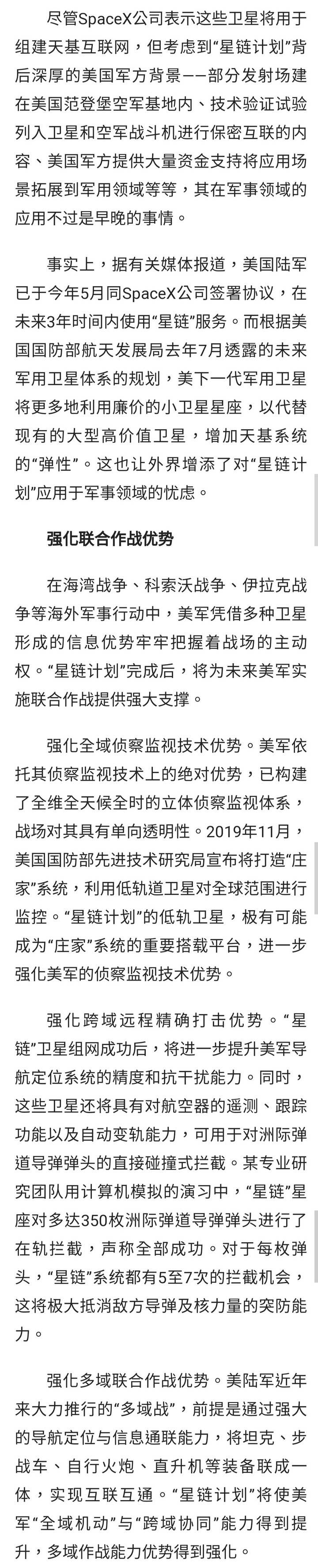 尽管SpaceX公司表示这些卫星将用于组建天基互联网，但考虑到“星链计划”背后深厚的美国军方背景——部分发射场建在美国范登堡空军基地内、技术验证试验列入卫星和空军战斗机进行保密互联的内容、美国军方提供大量资金支持将应用场景拓展到军用领域等等，其在军事领域的应用不过是早晚的事情。

事实上，据有关媒体报道，美国陆军已于今年5月同SpaceX公司签署协议，在未来3年时间内使用“星链”服务。而根据美国国防部航天发展局去年7月透露的未来军用卫星体系的规划，美下一代军用卫星将更多地利用廉价的小卫星星座，以代替现有的大型高价值卫星，增加天基系统的“弹性”。这也让外界增添了对“星链计划”应用于军事领域的忧虑。

强化联合作战优势

在海湾战争、科索沃战争、伊拉克战争等海外军事行动中，美军凭借多种卫星形成的信息优势牢牢把握着战场的主动权。“星链计划”完成后，将为未来美军实施联合作战提供强大支撑。

强化全域侦察监视技术优势。美军依托其侦察监视技术上的绝对优势，已构建了全维全天候全时的立体侦察监视体系，战场对其具有单向透明性。2019年11月，美国国防部先进技术研究局宣布将打造“庄家”系统，利用低轨道卫星对全球范围进行监控。“星链计划”的低轨卫星，极有可能成为“庄家”系统的重要搭载平台，进一步强化美军的侦察监视技术优势。

强化跨域远程精确打击优势。“星链”卫星组网成功后，将进一步提升美军导航定位系统的精度和抗干扰能力。同时，这些卫星还将具有对航空器的遥测、跟踪功能以及自动变轨能力，可用于对洲际弹道导弹弹头的直接碰撞式拦截。某专业研究团队用计算机模拟的演习中，“星链”星座对多达350枚洲际弹道导弹弹头进行了在轨拦截，声称全部成功。对于每枚弹头，“星链”系统都有5至7次的拦截机会，这将极大抵消敌方导弹及核力量的突防能力。

强化多域联合作战优势。美陆军近年来大力推行的“多域战”，前提是通过强大的导航定位与信息通联能力，将坦克、步战车、自行火炮、直升机等装备联成一体，实现互联互通。“星链计划”将使美军“全域机动”与“跨域协同”能力得到提升，多域作战能力优势得到强化。